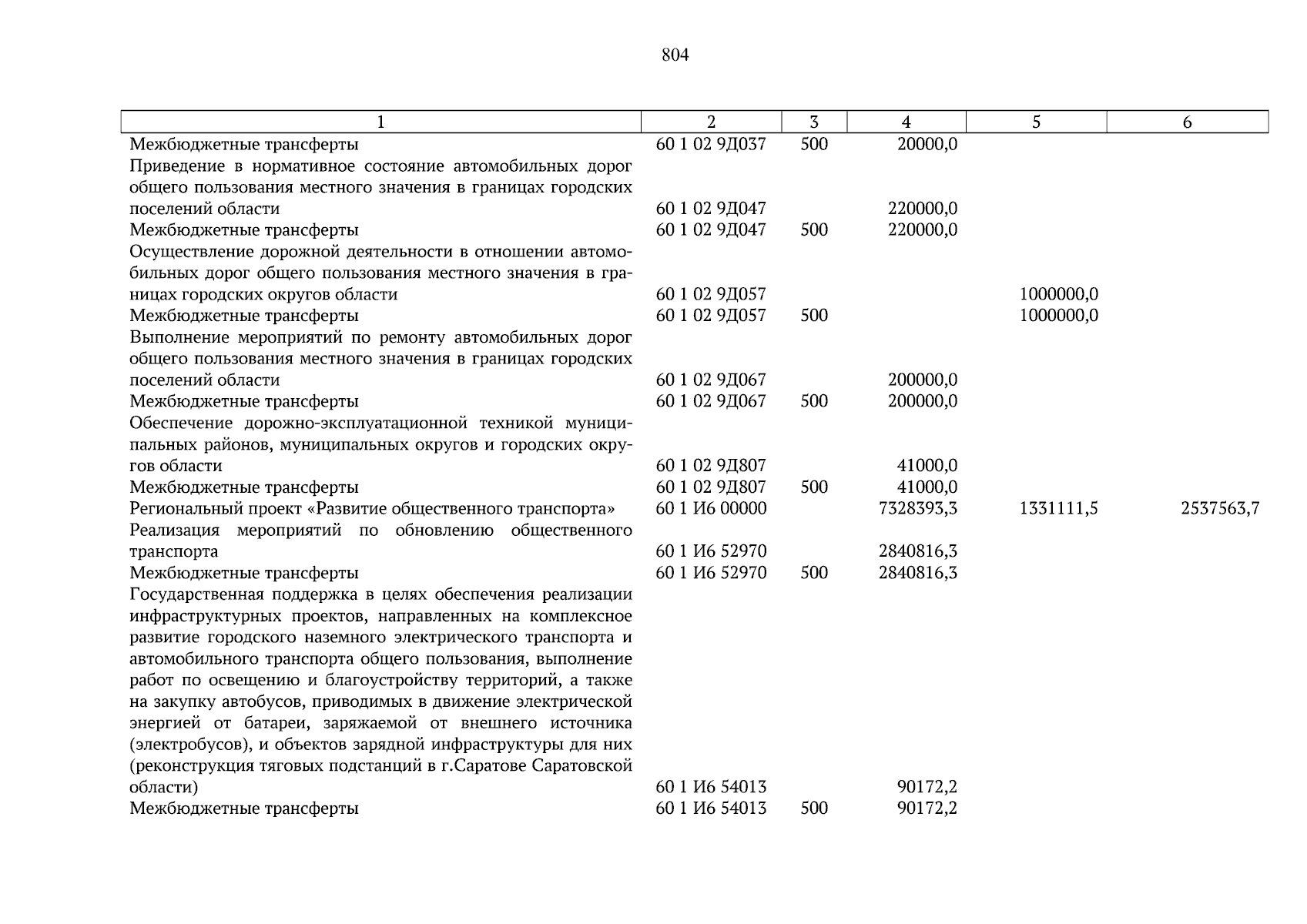 804

| 1 | 2 | 3 | 4 | 5 | 6 |
|---|---|---|---|---|---|
| Межбюджетные трансферты | 60 1 02 9Д037 | 500 | 20000,0 | | |
| Приведение в нормативное состояние автомобильных дорог общего пользования местного значения в границах городских поселений области | 60 1 02 9Д047 | | 220000,0 | | |
| Межбюджетные трансферты | 60 1 02 9Д047 | 500 | 220000,0 | | |
| Осуществление дорожной деятельности в отношении автомобильных дорог общего пользования местного значения в границах городских округов области | 60 1 02 9Д057 | | | 1000000,0 | |
| Межбюджетные трансферты | 60 1 02 9Д057 | 500 | | 1000000,0 | |
| Выполнение мероприятий по ремонту автомобильных дорог общего пользования местного значения в границах городских поселений области | 60 1 02 9Д067 | | 200000,0 | | |
| Межбюджетные трансферты | 60 1 02 9Д067 | 500 | 200000,0 | | |
| Обеспечение дорожно-эксплуатационной техникой муниципальных районов, муниципальных округов и городских округов области | 60 1 02 9Д807 | | 41000,0 | | |
| Межбюджетные трансферты | 60 1 02 9Д807 | 500 | 41000,0 | | |
| Региональный проект «Развитие общественного транспорта» | 60 1 И6 00000 | | 7328393,3 | 1331111,5 | 2537563,7 |
| Реализация мероприятий по обновлению общественного транспорта | 60 1 И6 52970 | | 2840816,3 | | |
| Межбюджетные трансферты | 60 1 И6 52970 | 500 | 2840816,3 | | |
| Государственная поддержка в целях обеспечения реализации инфраструктурных проектов, направленных на комплексное развитие городского наземного электрического транспорта и автомобильного транспорта общего пользования, выполнение работ по освещению и благоустройству территорий, а также на закупку автобусов, приводимых в движение электрической энергией от батареи, заряжаемой от внешнего источника (электробусов), и объектов зарядной инфраструктуры для них (реконструкция тяговых подстанций в г.Саратове Саратовской области) | 60 1 И6 54013 | | 90172,2 | | |
| Межбюджетные трансферты | 60 1 И6 54013 | 500 | 90172,2 | | |